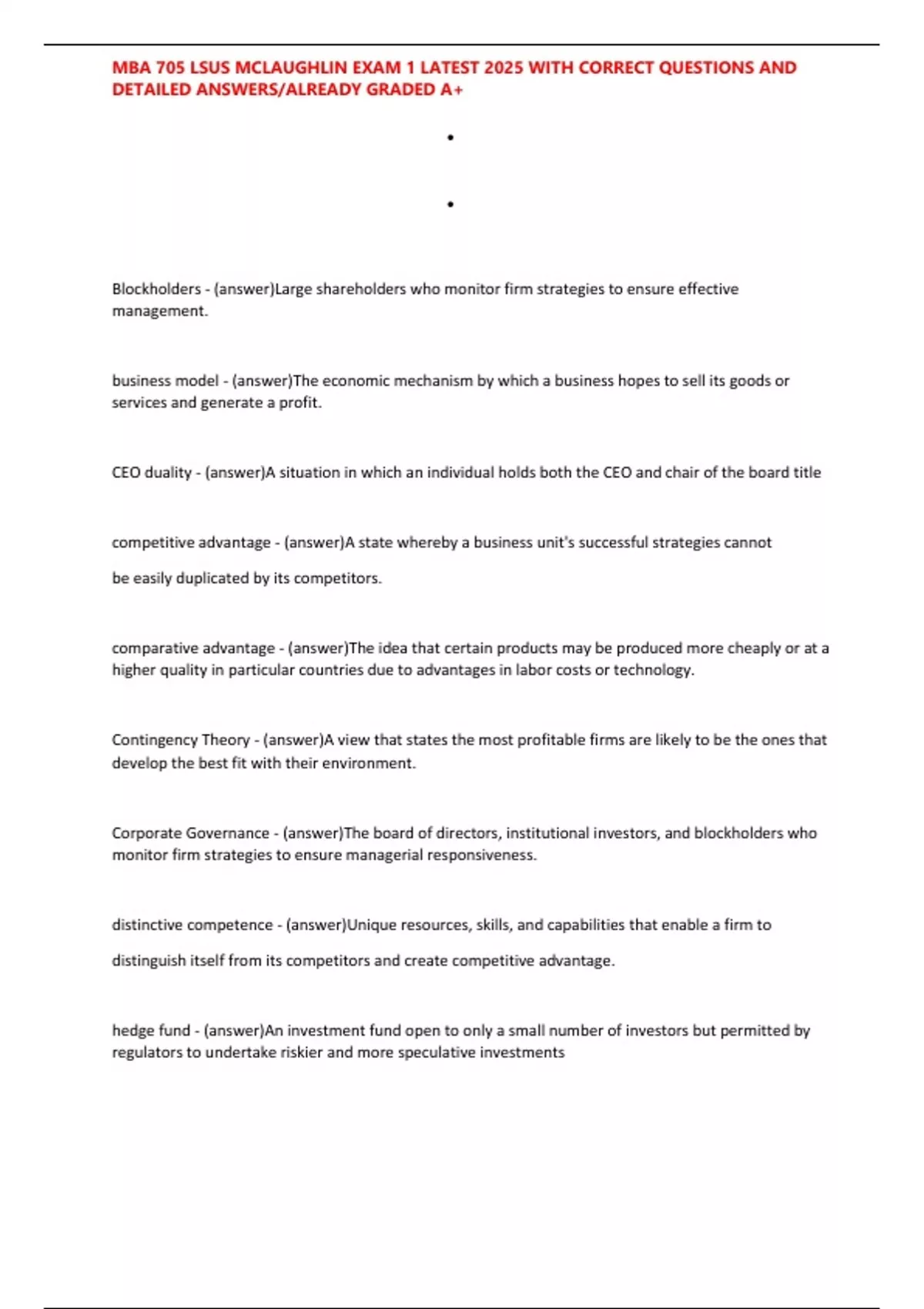 MBA 705 LSUS MCLAUGHLIN EXAM 1 LATEST 2025 WITH CORRECT QUESTIONS AND DETAILED ANSWERS/ALREADY GRADED A+

•

•

Blockholders - (answer)Large shareholders who monitor firm strategies to ensure effective management.

business model - (answer)The economic mechanism by which a business hopes to sell its goods or services and generate a profit.

CEO duality - (answer)A situation in which an individual holds both the CEO and chair of the board title

competitive advantage - (answer)A state whereby a business unit's successful strategies cannot be easily duplicated by its competitors.

comparative advantage - (answer)The idea that certain products may be produced more cheaply or at a higher quality in particular countries due to advantages in labor costs or technology.

Contingency Theory - (answer)A view that states the most profitable firms are likely to be the ones that develop the best fit with their environment.

Corporate Governance - (answer)The board of directors, institutional investors, and blockholders who monitor firm strategies to ensure managerial responsiveness.

distinctive competence - (answer)Unique resources, skills, and capabilities that enable a firm to distinguish itself from its competitors and create competitive advantage.

hedge fund - (answer)An investment fund open to only a small number of investors but permitted by regulators to undertake riskier and more speculative investments